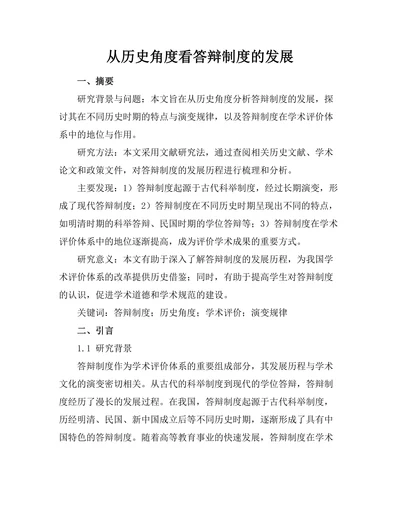 从历史角度看答辩制度的发展

一、摘要

研究背景与问题：本文旨在从历史角度分析答辩制度的发展，探讨其在不同历史时期的特点与演变规律，以及答辩制度在学术评价体系中的地位与作用。

研究方法：本文采用文献研究法，通过查阅相关历史文献、学术论文和政策文件，对答辩制度的发展历程进行梳理和分析。

主要发现：1）答辩制度起源于古代科举制度，经过长期演变，形成了现代答辩制度；2）答辩制度在不同历史时期呈现出不同的特点，如明清时期的科举答辩、民国时期的学位答辩等；3）答辩制度在学术评价体系中的地位逐渐提高，成为评价学术成果的重要方式。

研究意义：本文有助于深入了解答辩制度的发展历程，为我国学术评价体系的改革提供历史借鉴；同时，有助于提高学生对答辩制度的认识，促进学术道德和学术规范的建设。

关键词：答辩制度；历史角度；学术评价；演变规律

二、引言

1.1 研究背景

答辩制度作为学术评价体系的重要组成部分，其发展历程与学术文化的演变密切相关。从古代的科举制度到现代的学位答辩，答辩制度经历了漫长的发展过程。在我国，答辩制度起源于古代科举制度，历经明清、民国、新中国成立后等不同历史时期，逐渐形成了具有中国特色的答辩制度。随着高等教育事业的快速发展，答辩制度在学术